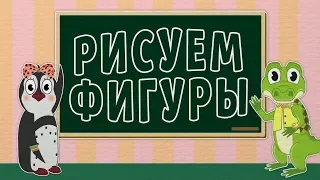 РИСУЕМ
ФИГУРЫ